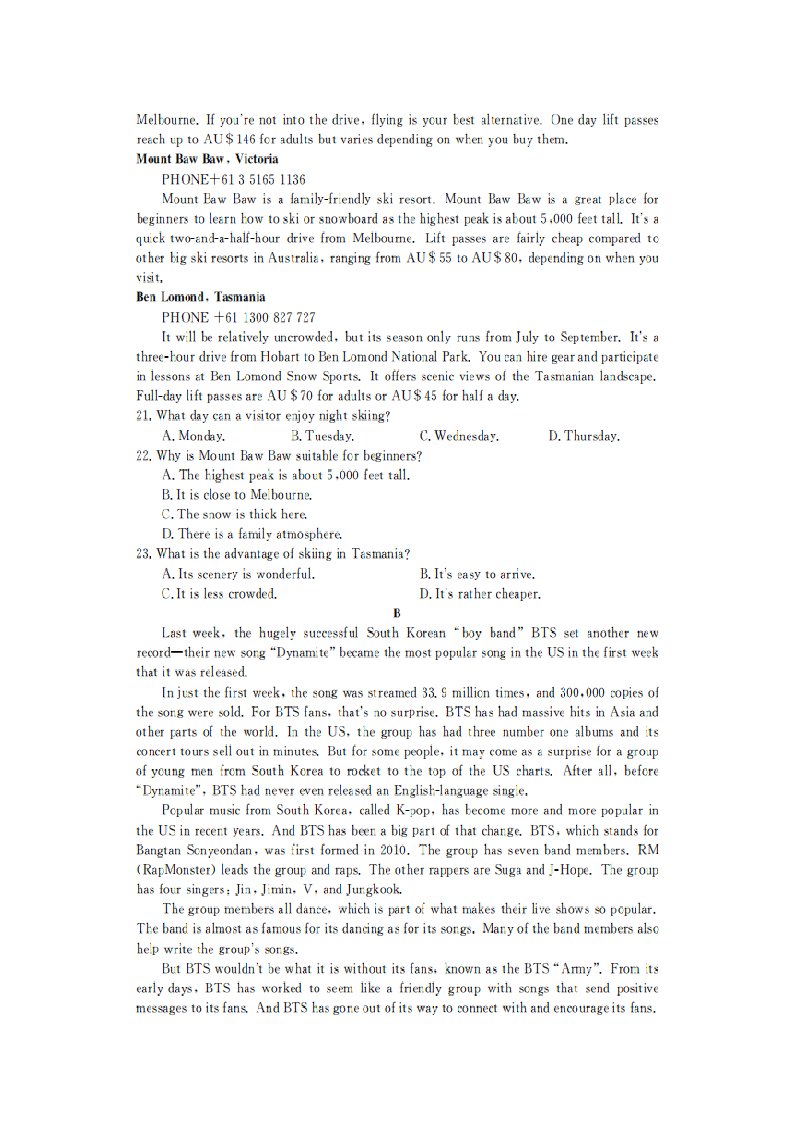 Melbourne. If you're not into the drive, flying is your best alternative. One day lift passes reach up to AU$146 for adults but varies depending on when you buy them.

Mount Baw Baw, Victoria

PHONE+61 3 5165 1136

Mount Baw Baw is a family-friendly ski resort. Mount Baw Baw is a great place for beginners to learn how to ski or snowboard as the highest peak is about 5,000 feet tall. It's a quick two-and-a-half-hour drive from Melbourne. Lift passes are fairly cheap compared to other big ski resorts in Australia, ranging from AU$55 to AU$80, depending on when you visit.

Ben Lomond, Tasmania

PHONE +61 1300 827 727

It will be relatively uncrowded, but its season only runs from July to September. It's a three-hour drive from Hobart to Ben Lomond National Park. You can hire gear and participate in lessons at Ben Lomond Snow Sports. It offers scenic views of the Tasmanian landscape. Full-day lift passes are AU$70 for adults or AU$45 for half a day.

21. What day can a visitor enjoy night skiing?

A. Monday. B. Tuesday. C. Wednesday. D. Thursday.

22. Why is Mount Baw Baw suitable for beginners?

A. The highest peak is about 5,000 feet tall.

B. It is close to Melbourne.

C. The snow is thick here.

D. There is a family atmosphere.

23. What is the advantage of skiing in Tasmania?

A. Its scenery is wonderful. B. It's easy to arrive.

C. It is less crowded. D. It's rather cheaper.

B

Last week, the hugely successful South Korean "boy band" BTS set another new record—their new song "Dynamite" became the most popular song in the US in the first week that it was released.

In just the first week, the song was streamed 33.9 million times, and 300,000 copies of the song were sold. For BTS fans, that's no surprise. BTS has had massive hits in Asia and other parts of the world. In the US, the group has had three number one albums and its concert tours sell out in minutes. But for some people, it may come as a surprise for a group of young men from South Korea to rocket to the top of the US charts. After all, before "Dynamite", BTS had never even released an English-language single.

Popular music from South Korea, called K-pop, has become more and more popular in the US in recent years. And BTS has been a big part of that change. BTS, which stands for Bangtan Sonyeondan, was first formed in 2010. The group has seven band members. RM (RapMonster) leads the group and raps. The other rappers are Suga and J-Hope. The group has four singers: Jin, Jimin, V, and Jungkook.

The group members all dance, which is part of what makes their live shows so popular. The band is almost as famous for its dancing as for its songs. Many of the band members also help write the group's songs.

But BTS wouldn't be what it is without its fans, known as the BTS "Army". From its early days, BTS has worked to seem like a friendly group with songs that send positive messages to its fans. And BTS has gone out of its way to connect with and encourage its fans.